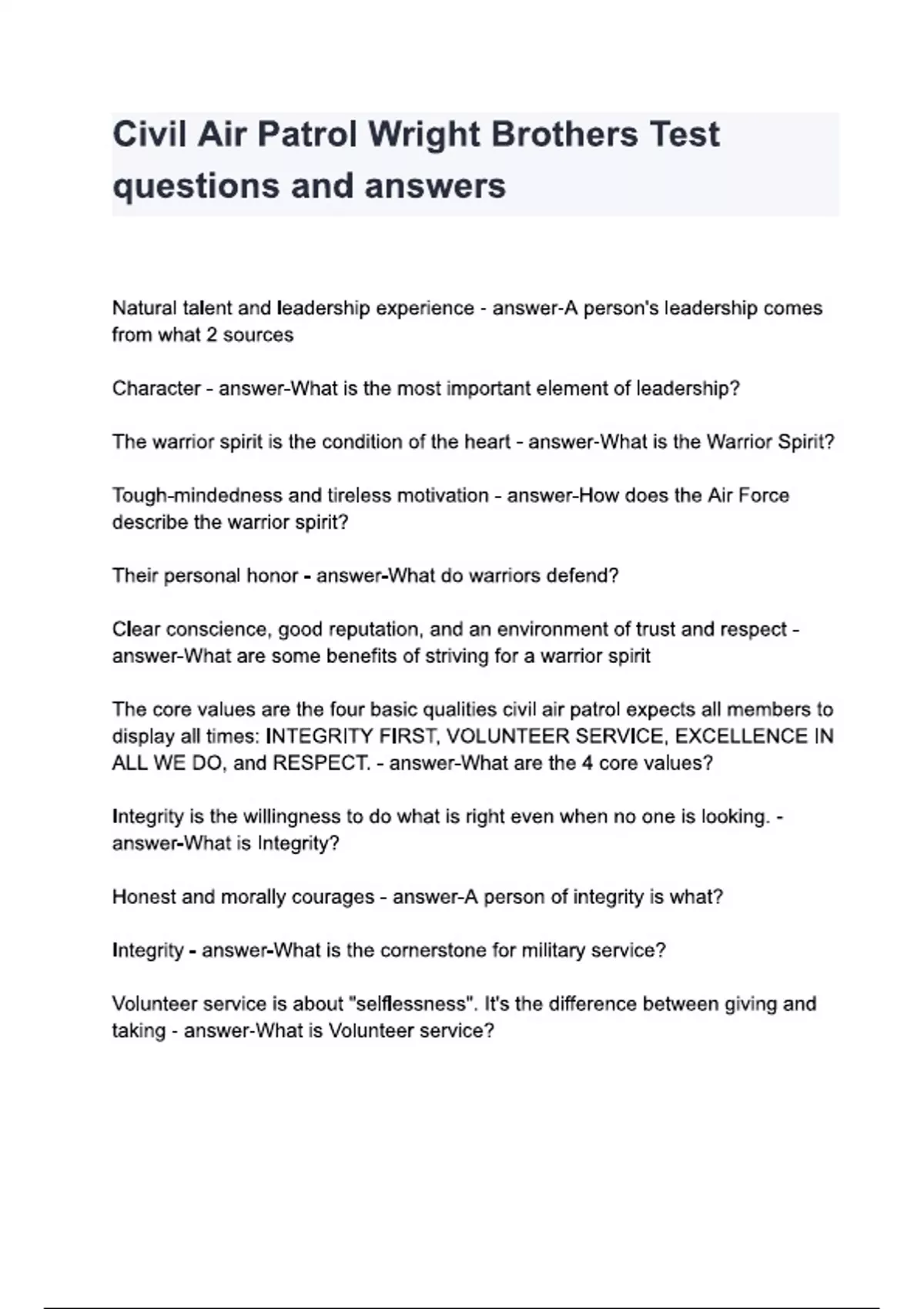 Civil Air Patrol Wright Brothers Test questions and answers

Natural talent and leadership experience - answer-A person's leadership comes from what 2 sources

Character - answer-What is the most important element of leadership?

The warrior spirit is the condition of the heart - answer-What is the Warrior Spirit?

Tough-mindedness and tireless motivation - answer-How does the Air Force describe the warrior spirit?

Their personal honor - answer-What do warriors defend?

Clear conscience, good reputation, and an environment of trust and respect - answer-What are some benefits of striving for a warrior spirit

The core values are the four basic qualities civil air patrol expects all members to display all times: INTEGRITY FIRST, VOLUNTEER SERVICE, EXCELLENCE IN ALL WE DO, and RESPECT. - answer-What are the 4 core values?

Integrity is the willingness to do what is right even when no one is looking. - answer-What is Integrity?

Honest and morally courages - answer-A person of integrity is what?

Integrity - answer-What is the cornerstone for military service?

Volunteer service is about "selflessness". It's the difference between giving and taking - answer-What is Volunteer service?